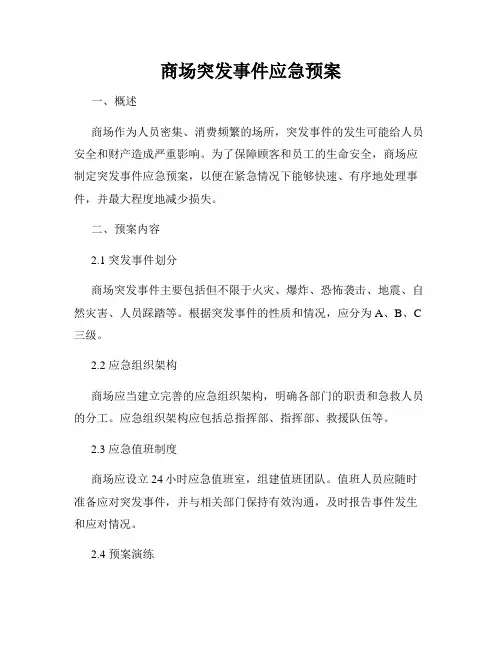 商场突发事件应急预案

一、概述

商场作为人员密集、消费频繁的场所，突发事件的发生可能给人员安全和财产造成严重影响。为了保障顾客和员工的生命安全，商场应制定突发事件应急预案，以便在紧急情况下能够快速、有序地处理事件，并最大程度地减少损失。

二、预案内容

2.1 突发事件划分

商场突发事件主要包括但不限于火灾、爆炸、恐怖袭击、地震、自然灾害、人员踩踏等。根据突发事件的性质和情况，应分为 A、B、C 三级。

2.2 应急组织架构

商场应当建立完善的应急组织架构，明确各部门的职责和急救人员的分工。应急组织架构应包括总指挥部、指挥部、救援队伍等。

2.3 应急值班制度

商场应设立 24 小时应急值班室，组建值班团队。值班人员应随时准备应对突发事件，并与相关部门保持有效沟通，及时报告事件发生和应对情况。

2.4 预案演练